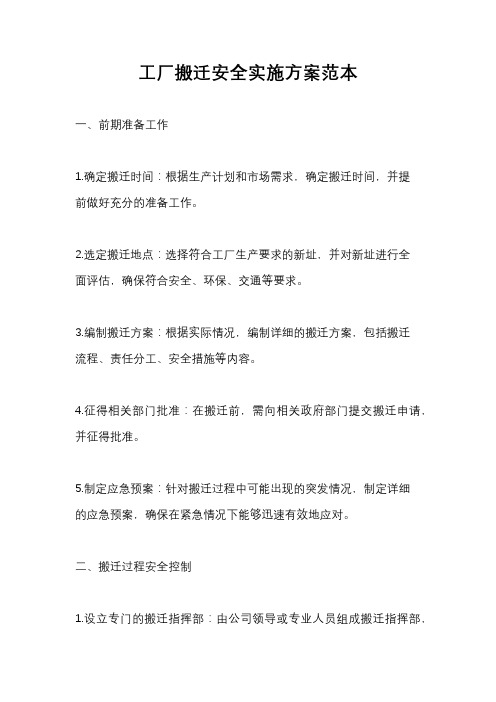 工厂搬迁安全实施方案范本

一、前期准备工作

1.确定搬迁时间：根据生产计划和市场需求，确定搬迁时间，并提前做好充分的准备工作。

2.选定搬迁地点：选择符合工厂生产要求的新址，并对新址进行全面评估，确保符合安全、环保、交通等要求。

3.编制搬迁方案：根据实际情况，编制详细的搬迁方案，包括搬迁流程、责任分工、安全措施等内容。

4.征得相关部门批准：在搬迁前，需向相关政府部门提交搬迁申请，并征得批准。

5.制定应急预案：针对搬迁过程中可能出现的突发情况，制定详细的应急预案，确保在紧急情况下能够迅速有效地应对。

二、搬迁过程安全控制

1.设立专门的搬迁指挥部：由公司领导或专业人员组成搬迁指挥部，